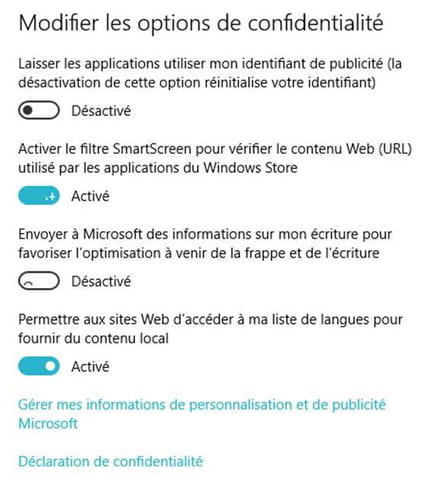 Modifier les options de confidentialité

Laisser les applications utiliser mon identifiant de publicité (la désactivation de cette option réinitialise votre identifiant)

Désactivé

Activer le filtre SmartScreen pour vérifier le contenu Web (URL) utilisé par les applications du Windows Store

Activé

Envoyer à Microsoft des informations sur mon écriture pour favoriser l'optimisation à venir de la frappe et de l'écriture

Désactivé

Permettre aux sites Web d'accéder à ma liste de langues pour fournir du contenu local

Activé

Gérer mes informations de personnalisation et de publicité Microsoft

Déclaration de confidentialité